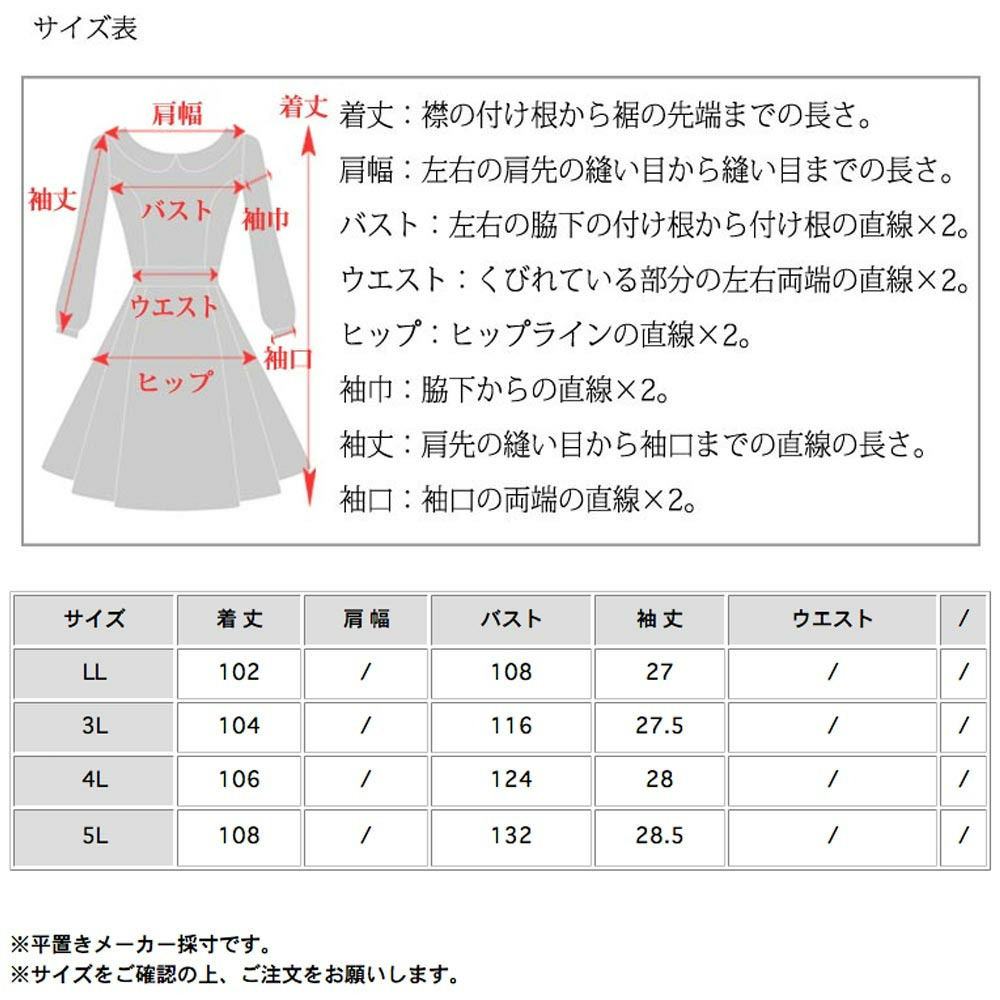 サイズ表

肩幅
着丈
袖丈
バスト
袖巾
ウエスト
袖口
ヒップ

着丈：襟の付け根から裾の先端までの長さ。
肩幅：左右の肩先の縫い目から縫い目までの長さ。
バスト：左右の脇下の付け根から付け根の直線×2。
ウエスト：くびれている部分の左右両端の直線×2。
ヒップ：ヒップラインの直線×2。
袖巾：脇下からの直線×2。
袖丈：肩先の縫い目から袖口までの直線の長さ。
袖口：袖口の両端の直線×2。

| サイズ | 着丈 | 肩幅 | バスト | 袖丈 | ウエスト | / |
|---|---|---|---|---|---|---|
| LL | 102 | / | 108 | 27 | / | / |
| 3L | 104 | / | 116 | 27.5 | / | / |
| 4L | 106 | / | 124 | 28 | / | / |
| 5L | 108 | / | 132 | 28.5 | / | / |

※平置きメーカー採寸です。
※サイズをご確認の上、ご注文をお願いします。